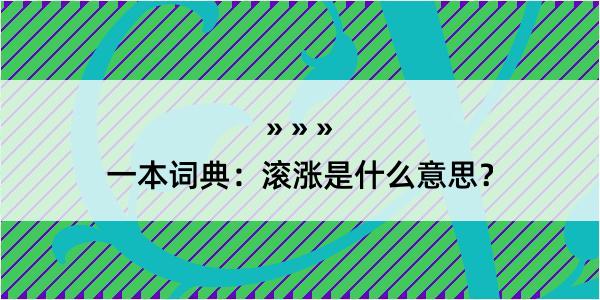 » » »

一本词典：滚涨是什么意思？